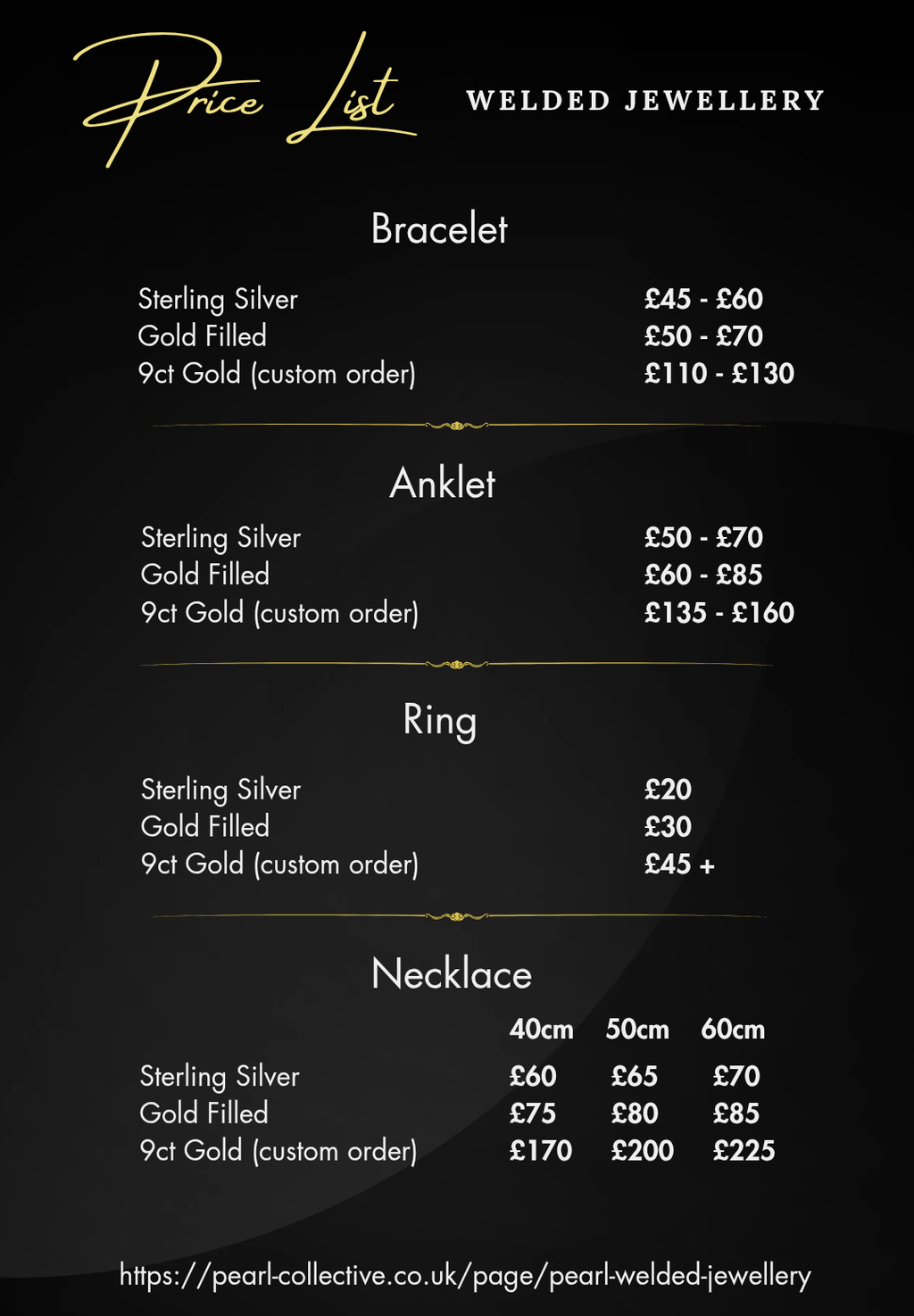 Price List

WELDED JEWELLERY

Bracelet

Sterling Silver £45 - £60
Gold Filled £50 - £70
9ct Gold (custom order) £110 - £130

Anklet

Sterling Silver £50 - £70
Gold Filled £60 - £85
9ct Gold (custom order) £135 - £160

Ring

Sterling Silver £20
Gold Filled £30
9ct Gold (custom order) £45 +

Necklace

| | 40cm | 50cm | 60cm |
|---|---|---|---|
| Sterling Silver | £60 | £65 | £70 |
| Gold Filled | £75 | £80 | £85 |
| 9ct Gold (custom order) | £170 | £200 | £225 |

https://pearl-collective.co.uk/page/pearl-welded-jewellery